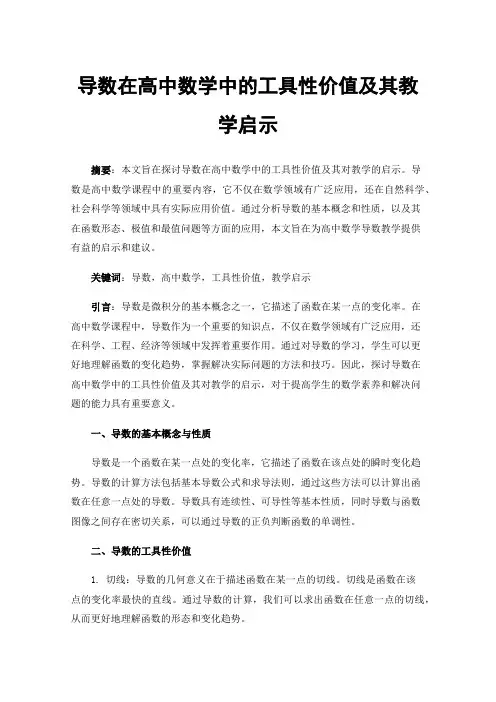 导数在高中数学中的工具性价值及其教学启示

摘要：本文旨在探讨导数在高中数学中的工具性价值及其对教学的启示。导数是高中数学课程中的重要内容，它不仅在数学领域有广泛应用，还在自然科学、社会科学等领域中具有实际应用价值。通过分析导数的基本概念和性质，以及其在函数形态、极值和最值问题等方面的应用，本文旨在为高中数学导数教学提供有益的启示和建议。

关键词：导数，高中数学，工具性价值，教学启示

引言：导数是微积分的基本概念之一，它描述了函数在某一点的变化率。在高中数学课程中，导数作为一个重要的知识点，不仅在数学领域有广泛应用，还在科学、工程、经济等领域中发挥着重要作用。通过对导数的学习，学生可以更好地理解函数的变化趋势，掌握解决实际问题的方法和技巧。因此，探讨导数在高中数学中的工具性价值及其对教学的启示，对于提高学生的数学素养和解决问题的能力具有重要意义。

一、导数的基本概念与性质

导数是一个函数在某一点处的变化率，它描述了函数在该点处的瞬时变化趋势。导数的计算方法包括基本导数公式和求导法则，通过这些方法可以计算出函数在任意一点处的导数。导数具有连续性、可导性等基本性质，同时导数与函数图像之间存在密切关系，可以通过导数的正负判断函数的单调性。

二、导数的工具性价值

1. 切线：导数的几何意义在于描述函数在某一点的切线。切线是函数在该点的变化率最快的直线。通过导数的计算，我们可以求出函数在任意一点的切线，从而更好地理解函数的形态和变化趋势。